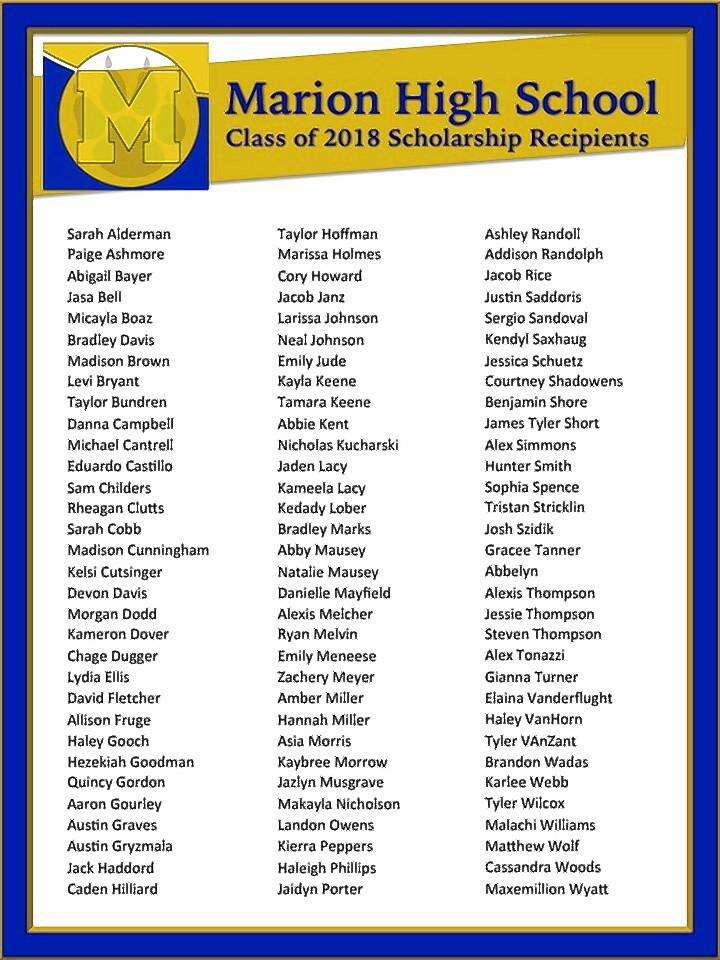 M

Marion High School
Class of 2018 Scholarship Recipients

Sarah Alderman
Paige Ashmore
Abigail Bayer
Jasa Bell
Micayla Boaz
Bradley Davis
Madison Brown
Levi Bryant
Taylor Bundren
Danna Campbell
Michael Cantrell
Eduardo Castillo
Sam Childers
Rheagan Clutts
Sarah Cobb
Madison Cunningham
Kelsi Cutsinger
Devon Davis
Morgan Dodd
Kameron Dover
Chage Dugger
Lydia Ellis
David Fletcher
Allison Fruge
Haley Gooch
Hezekiah Goodman
Quincy Gordon
Aaron Gourley
Austin Graves
Austin Gryzmala
Jack Haddord
Caden Hilliard

Taylor Hoffman
Marissa Holmes
Cory Howard
Jacob Janz
Larissa Johnson
Neal Johnson
Emily Jude
Kayla Keene
Tamara Keene
Abbie Kent
Nicholas Kucharski
Jaden Lacy
Kameela Lacy
Kedady Lober
Bradley Marks
Abby Mausey
Natalie Mausey
Danielle Mayfield
Alexis Melcher
Ryan Melvin
Emily Meneese
Zachery Meyer
Amber Miller
Hannah Miller
Asia Morris
Kaybree Morrow
Jazlyn Musgrave
Makayla Nicholson
Landon Owens
Kierra Peppers
Haleigh Phillips
Jaidyn Porter

Ashley Randoll
Addison Randolph
Jacob Rice
Justin Saddoris
Sergio Sandoval
Kendyl Saxhaug
Jessica Schuetz
Courtney Shadowens
Benjamin Shore
James Tyler Short
Alex Simmons
Hunter Smith
Sophia Spence
Tristan Stricklin
Josh Szidik
Gracee Tanner
Abbelyn
Alexis Thompson
Jessie Thompson
Steven Thompson
Alex Tonazzi
Gianna Turner
Elaina Vanderflught
Haley VanHorn
Tyler VAnZant
Brandon Wadas
Karlee Webb
Tyler Wilcox
Malachi Williams
Matthew Wolf
Cassandra Woods
Maxemillion Wyatt